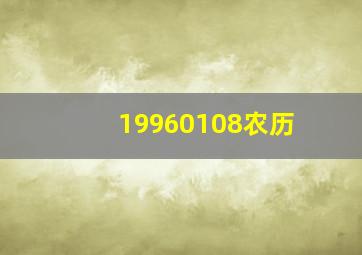 19960108农历